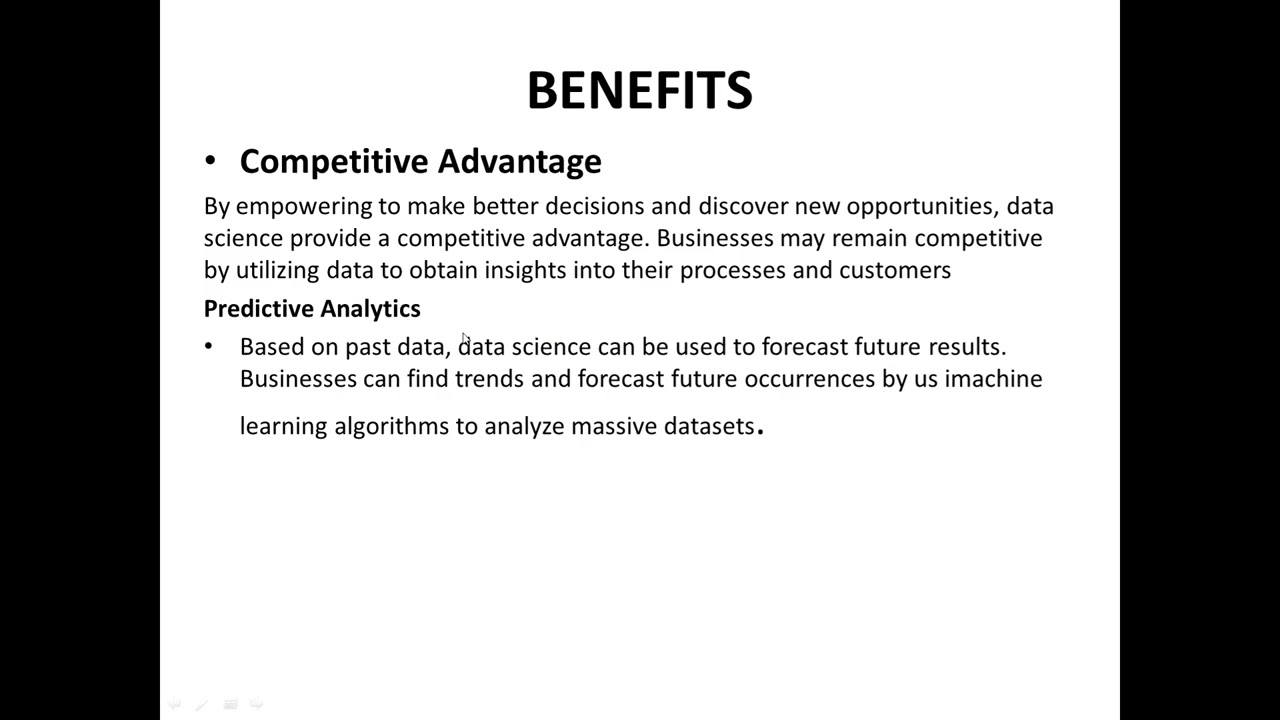 BENEFITS

• Competitive Advantage

By empowering to make better decisions and discover new opportunities, data science provide a competitive advantage. Businesses may remain competitive by utilizing data to obtain insights into their processes and customers

Predictive Analytics

• Based on past data, data science can be used to forecast future results. Businesses can find trends and forecast future occurrences by us imachine learning algorithms to analyze massive datasets.